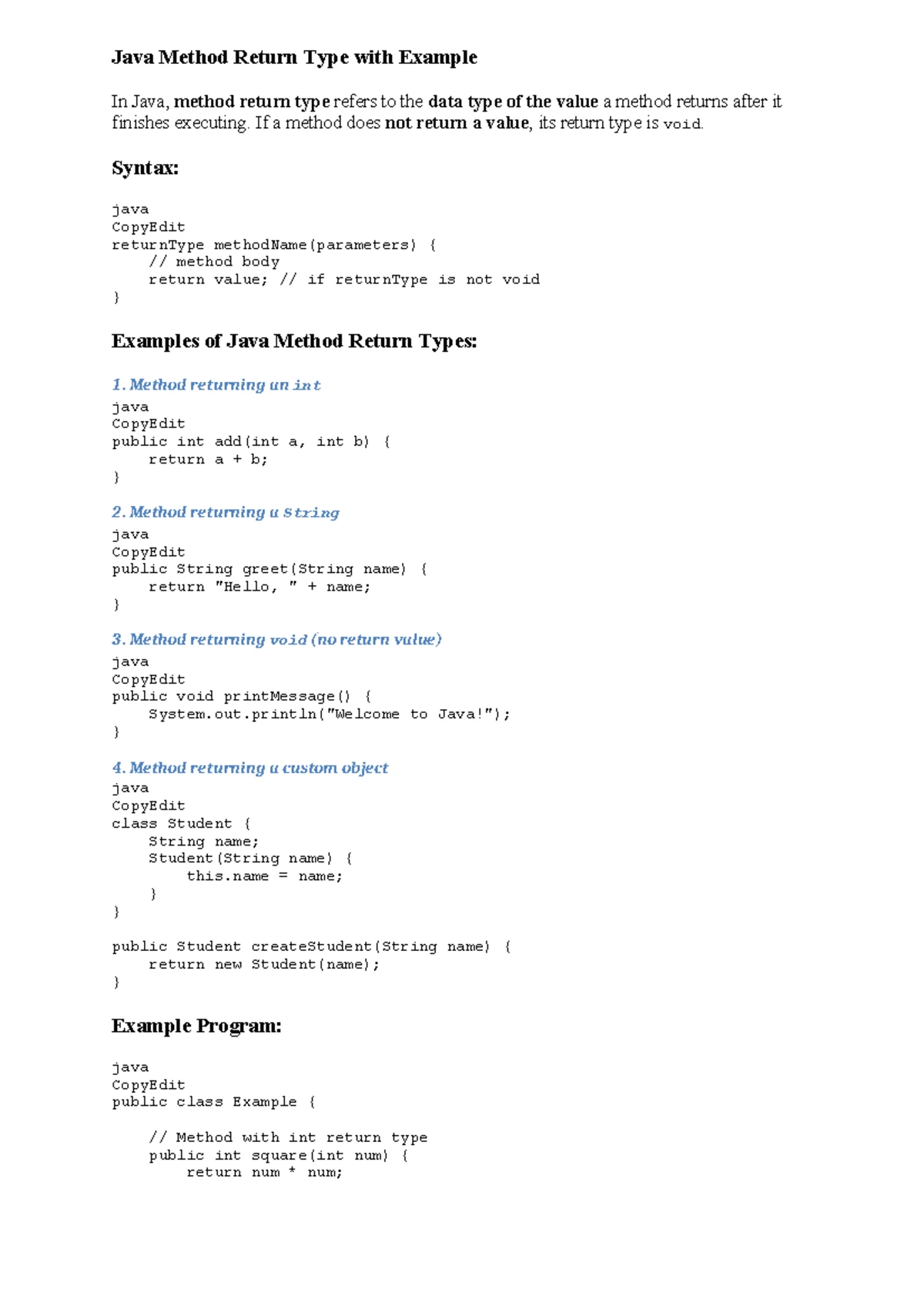 Java Method Return Type with Example

In Java, method return type refers to the data type of the value a method returns after it finishes executing. If a method does not return a value, its return type is void.

Syntax:

java
CopyEdit
returnType methodName(parameters) {
    // method body
    return value; // if returnType is not void
}

Examples of Java Method Return Types:

1. Method returning an int

java
CopyEdit
public int add(int a, int b) {
    return a + b;
}

2. Method returning a String

java
CopyEdit
public String greet(String name) {
    return "Hello, " + name;
}

3. Method returning void (no return value)

java
CopyEdit
public void printMessage() {
    System.out.println("Welcome to Java!");
}

4. Method returning a custom object

java
CopyEdit
class Student {
    String name;
    Student(String name) {
        this.name = name;
    }
}

public Student createStudent(String name) {
    return new Student(name);
}

Example Program:

java
CopyEdit
public class Example {

    // Method with int return type
    public int square(int num) {
        return num * num;